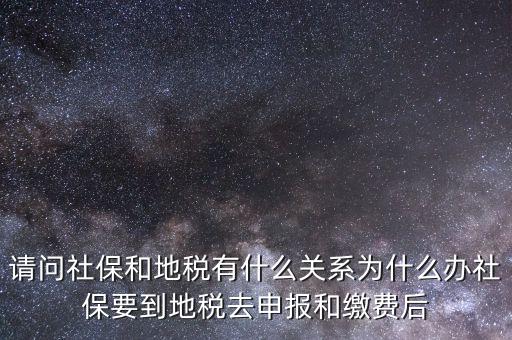 请问社保和地税有什么关系为什么办社保要到地税去申报和缴费后